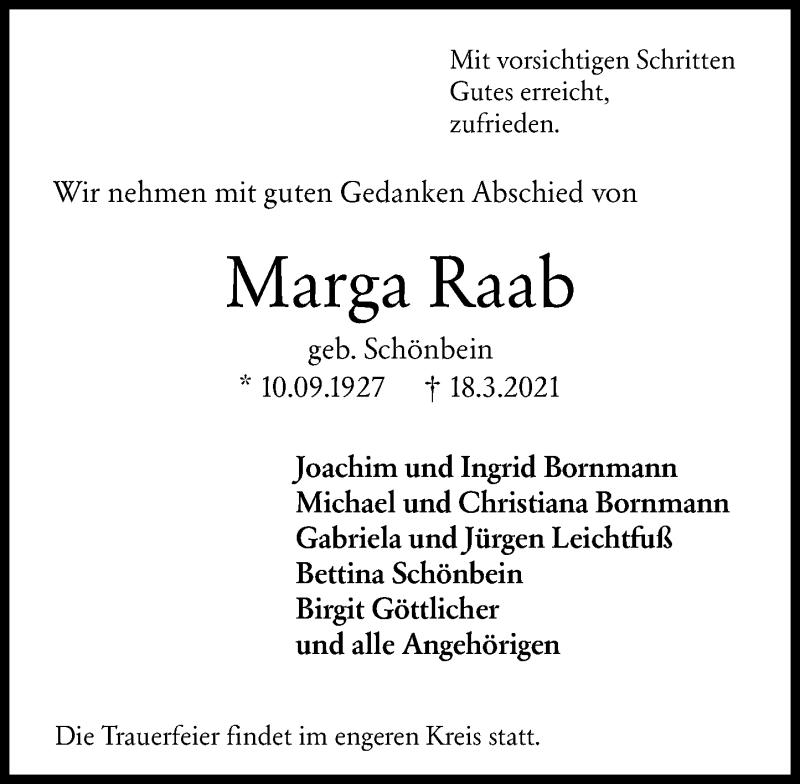 Mit vorsichtigen Schritten
Gutes erreicht,
zufrieden.

Wir nehmen mit guten Gedanken Abschied von

Marga Raab

geb. Schönbein

* 10.09.1927 † 18.3.2021

Joachim und Ingrid Bornmann
Michael und Christiana Bornmann
Gabriela und Jürgen Leichtfuß
Bettina Schönbein
Birgit Göttlicher
und alle Angehörigen

Die Trauerfeier findet im engeren Kreis statt.